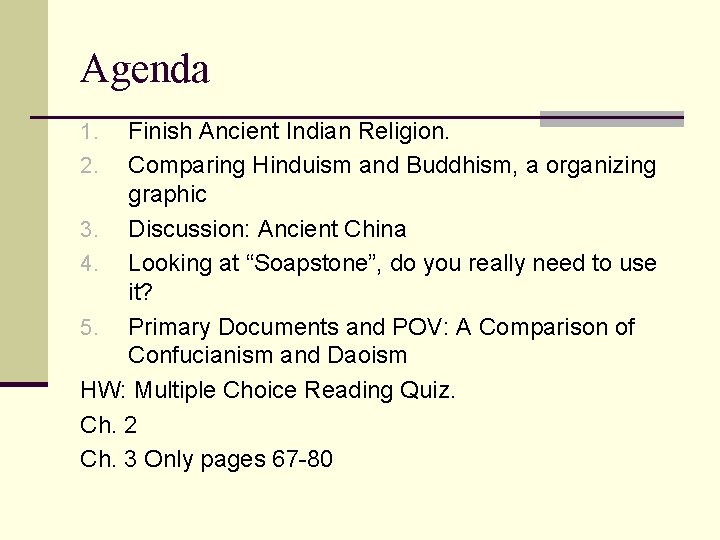 Agenda

1. Finish Ancient Indian Religion.
2. Comparing Hinduism and Buddhism, a organizing graphic
3. Discussion: Ancient China
4. Looking at “Soapstone”, do you really need to use it?
5. Primary Documents and POV: A Comparison of Confucianism and Daoism

HW: Multiple Choice Reading Quiz.

Ch. 2

Ch. 3 Only pages 67-80